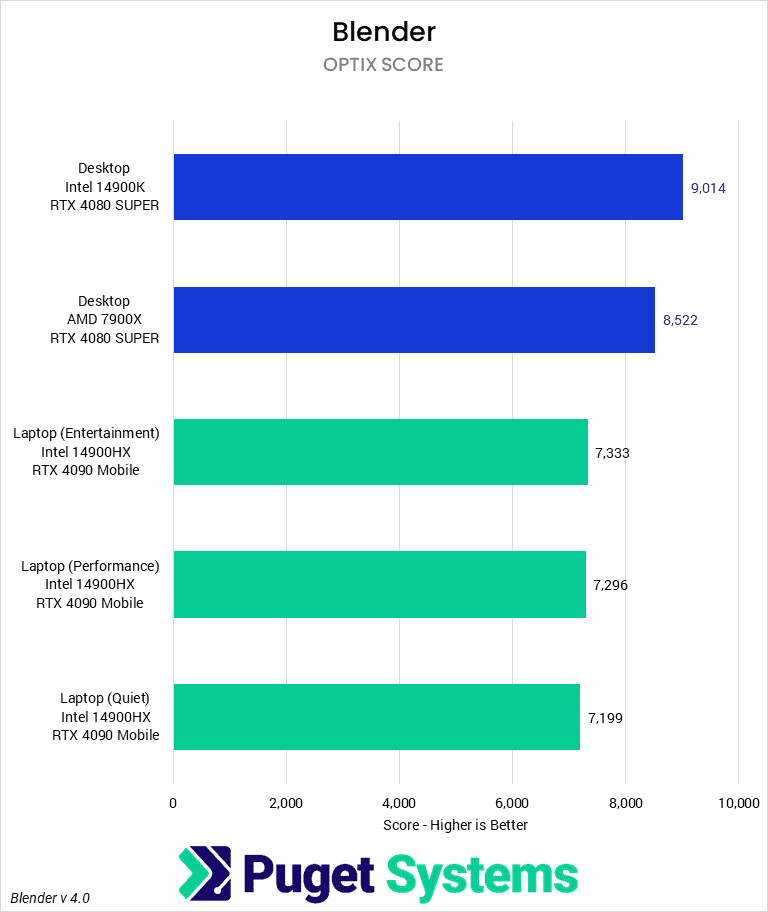 Blender
OPTIX SCORE

Desktop
Intel 14900K
RTX 4080 SUPER

9,014

Desktop
AMD 7900X
RTX 4080 SUPER

8,522

Laptop (Entertainment)
Intel 14900HX
RTX 4090 Mobile

7,333

Laptop (Performance)
Intel 14900HX
RTX 4090 Mobile

7,296

Laptop (Quiet)
Intel 14900HX
RTX 4090 Mobile

7,199

0 2,000 4,000 6,000 8,000 10,000

Score - Higher is Better

Puget Systems

Blender v 4.0